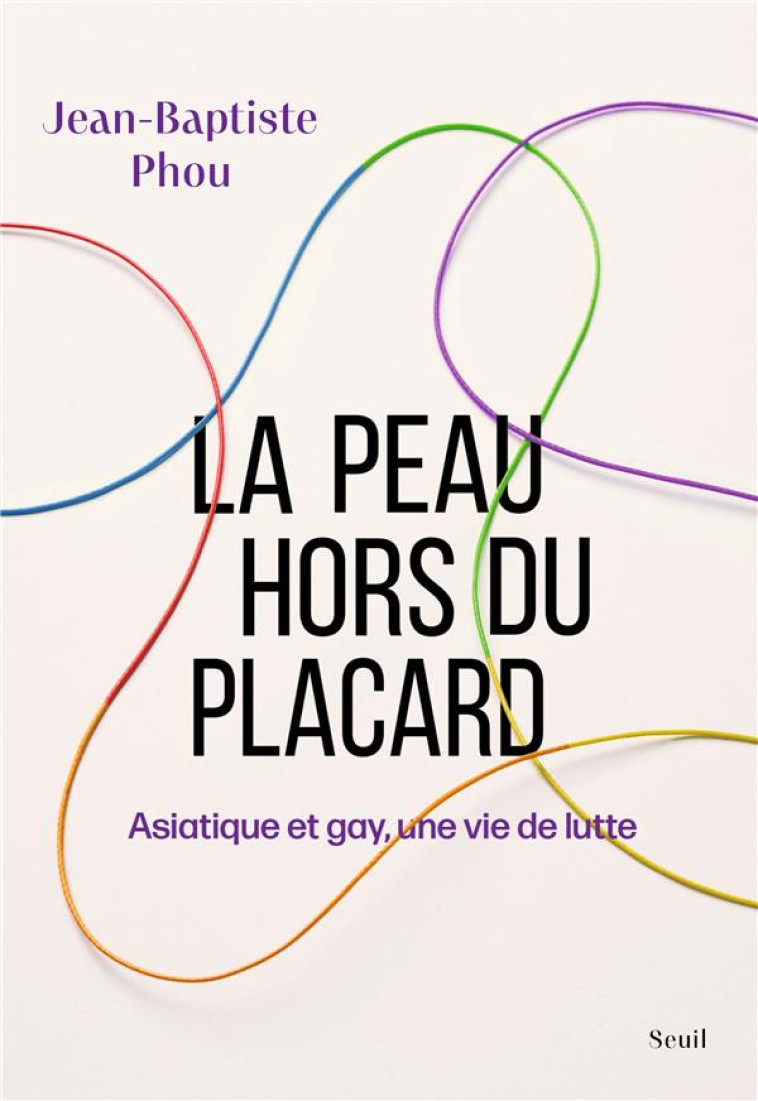 Jean-Baptiste Phou

LA PEAU HORS DU PLACARD

Asiatique et gay, une vie de lutte

Seuil